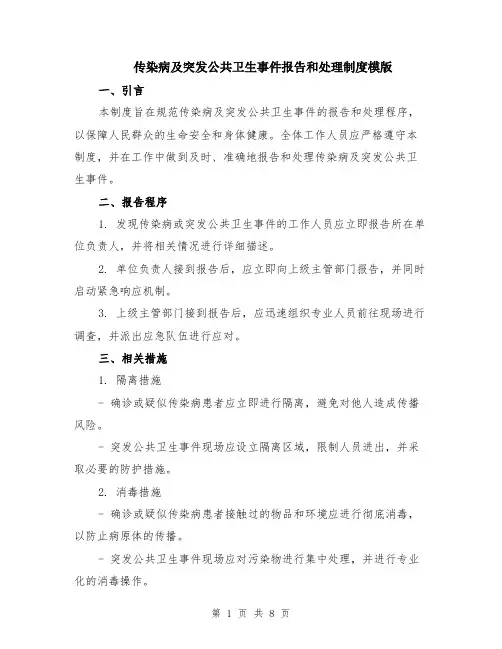 传染病及突发公共卫生事件报告和处理制度模版

一、引言

本制度旨在规范传染病及突发公共卫生事件的报告和处理程序，以保障人民群众的生命安全和身体健康。全体工作人员应严格遵守本制度，并在工作中做到及时、准确地报告和处理传染病及突发公共卫生事件。

二、报告程序

1. 发现传染病或突发公共卫生事件的工作人员应立即报告所在单位负责人，并将相关情况进行详细描述。

2. 单位负责人接到报告后，应立即向上级主管部门报告，并同时启动紧急响应机制。

3. 上级主管部门接到报告后，应迅速组织专业人员前往现场进行调查，并派出应急队伍进行应对。

三、相关措施

1. 隔离措施

- 确诊或疑似传染病患者应立即进行隔离，避免对他人造成传播风险。

- 突发公共卫生事件现场应设立隔离区域，限制人员进出，并采取必要的防护措施。

2. 消毒措施

- 确诊或疑似传染病患者接触过的物品和环境应进行彻底消毒，以防止病原体的传播。

- 突发公共卫生事件现场应对污染物进行集中处理，并进行专业化的消毒操作。

第 1 页 共 8 页